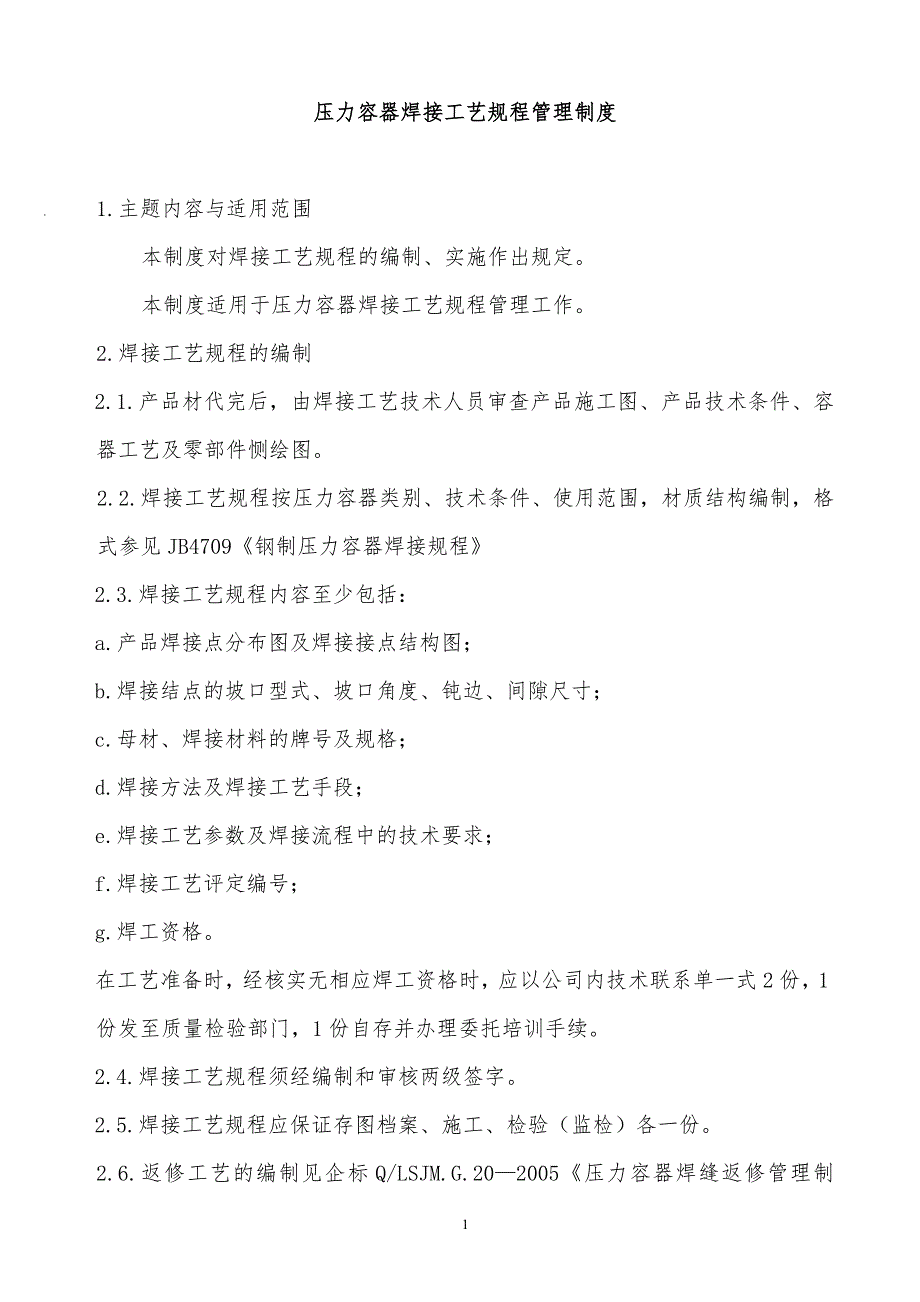 压力容器焊接工艺规程管理制度

1.主题内容与适用范围

本制度对焊接工艺规程的编制、实施作出规定。

本制度适用于压力容器焊接工艺规程管理工作。

2.焊接工艺规程的编制

2.1.产品材代完后，由焊接工艺技术人员审查产品施工图、产品技术条件、容器工艺及零部件恻绘图。

2.2.焊接工艺规程按压力容器类别、技术条件、使用范围，材质结构编制，格式参见JB4709《钢制压力容器焊接规程》

2.3.焊接工艺规程内容至少包括：

a.产品焊接点分布图及焊接接点结构图；

b.焊接结点的坡口型式、坡口角度、钝边、间隙尺寸；

c.母材、焊接材料的牌号及规格；

d.焊接方法及焊接工艺手段；

e.焊接工艺参数及焊接流程中的技术要求；

f.焊接工艺评定编号；

g.焊工资格。

在工艺准备时，经核实无相应焊工资格时，应以公司内技术联系单一式2份，1份发至质量检验部门，1份自存并办理委托培训手续。

2.4.焊接工艺规程须经编制和审核两级签字。

2.5.焊接工艺规程应保证存图档案、施工、检验（监检）各一份。

2.6.返修工艺的编制见企标Q/LSJM.G.20—2005《压力容器焊缝返修管理制

1